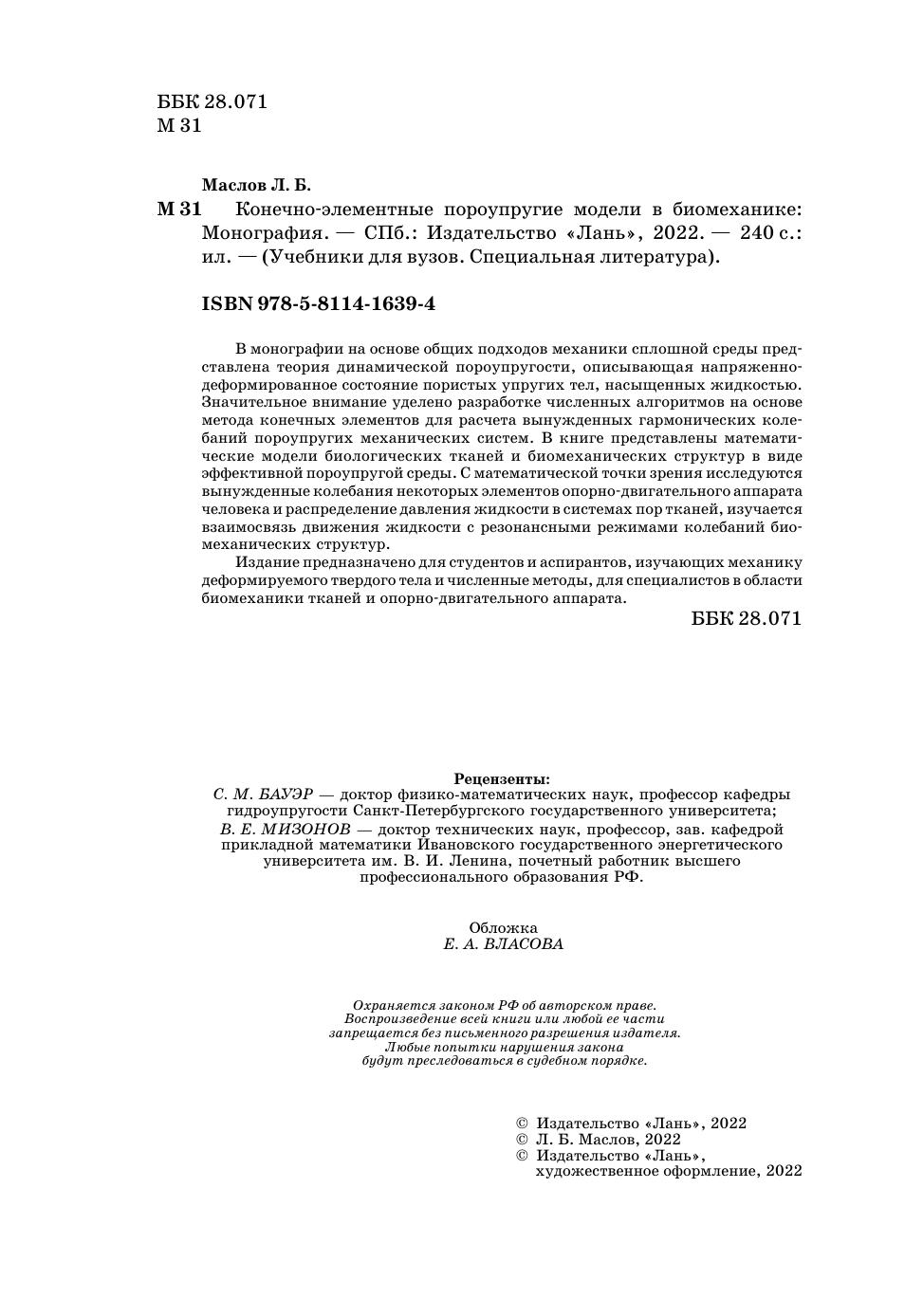 ББК 28.071
М 31

Маслов Л. Б.

М 31 Конечно-элементные пороупругие модели в биомеханике: Монография. — СПб.: Издательство «Лань», 2022. — 240 с.: ил. — (Учебники для вузов. Специальная литература).

ISBN 978-5-8114-1639-4

В монографии на основе общих подходов механики сплошной среды представлена теория динамической пороупругости, описывающая напряженно-деформированное состояние пористых упругих тел, насыщенных жидкостью. Значительное внимание уделено разработке численных алгоритмов на основе метода конечных элементов для расчета вынужденных гармонических колебаний пороупругих механических систем. В книге представлены математические модели биологических тканей и биомеханических структур в виде эффективной пороупругой среды. С математической точки зрения исследуются вынужденные колебания некоторых элементов опорно-двигательного аппарата человека и распределение давления жидкости в системах пор тканей, изучается взаимосвязь движения жидкости с резонансными режимами колебаний биомеханических структур.

Издание предназначено для студентов и аспирантов, изучающих механику деформируемого твердого тела и численные методы, для специалистов в области биомеханики тканей и опорно-двигательного аппарата.

ББК 28.071

Рецензенты:
С. М. БАУЭР — доктор физико-математических наук, профессор кафедры гидроупругости Санкт-Петербургского государственного университета;
В. Е. МИЗОНОВ — доктор технических наук, профессор, зав. кафедрой прикладной математики Ивановского государственного энергетического университета им. В. И. Ленина, почетный работник высшего профессионального образования РФ.

Обложка
Е. А. ВЛАСОВА

Охраняется законом РФ об авторском праве. Воспроизведение всей книги или любой ее части запрещается без письменного разрешения издателя. Любые попытки нарушения закона будут преследоваться в судебном порядке.

© Издательство «Лань», 2022
© Л. Б. Маслов, 2022
© Издательство «Лань», художественное оформление, 2022